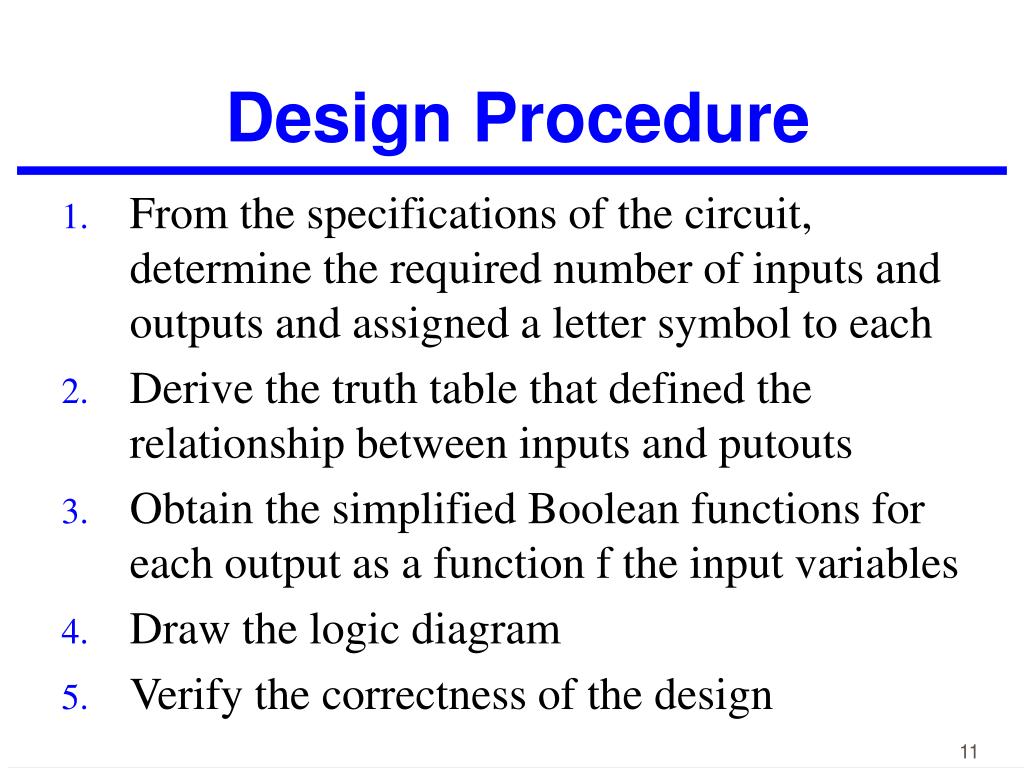 Design Procedure

1. From the specifications of the circuit, determine the required number of inputs and outputs and assigned a letter symbol to each
2. Derive the truth table that defined the relationship between inputs and putouts
3. Obtain the simplified Boolean functions for each output as a function f the input variables
4. Draw the logic diagram
5. Verify the correctness of the design

11